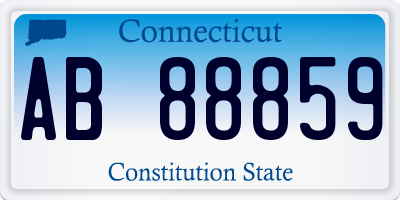 Connecticut

AB 88859

Constitution State